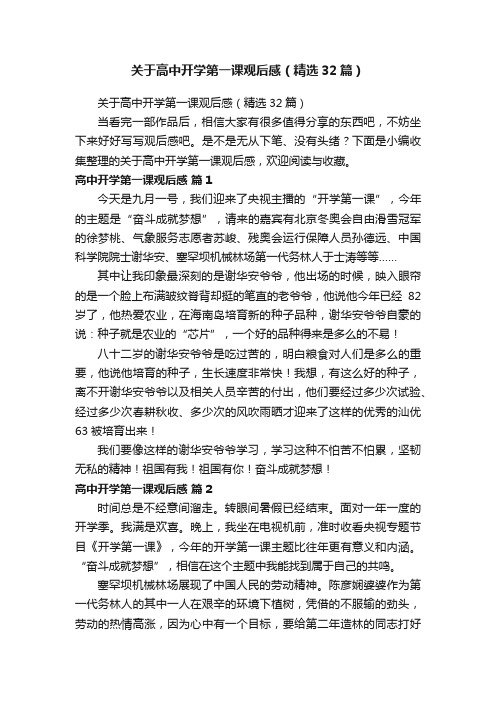 关于高中开学第一课观后感（精选32篇）

关于高中开学第一课观后感（精选32篇）

当看完一部作品后，相信大家有很多值得分享的东西吧，不妨坐下来好好写写观后感吧。是不是无从下笔、没有头绪？下面是小编收集整理的关于高中开学第一课观后感，欢迎阅读与收藏。

高中开学第一课观后感 篇1

今天是九月一号，我们迎来了央视主播的“开学第一课”，今年的主题是“奋斗成就梦想”，请来的嘉宾有北京冬奥会自由滑雪冠军的徐梦桃、气象服务志愿者苏峻、残奥会运行保障人员孙德远、中国科学院院士谢华安、塞罕坝机械林场第一代务林人于士涛等等……

其中让我印象最深刻的是谢华安爷爷，他出场的时候，映入眼帘的是一个脸上布满皱纹脊背却挺的笔直的老爷爷，他说他今年已经 82岁了，他热爱农业，在海南岛培育新的种子品种，谢华安爷爷自豪的说：种子就是农业的“芯片”，一个好的品种得来是多么的不易！

八十二岁的谢华安爷爷是吃过苦的，明白粮食对人们是多么的重要，他说他培育的种子，生长速度非常快！我想，有这么好的种子，离不开谢华安爷爷以及相关人员辛苦的付出，他们要经过多少次试验、经过多少次春耕秋收、多少次的风吹雨晒才迎来了这样的优秀的汕优63被培育出来！

我们要像这样的谢华安爷爷学习，学习这种不怕苦不怕累，坚韧无私的精神！祖国有我！祖国有你！奋斗成就梦想！

高中开学第一课观后感 篇2

时间总是不经意间溜走。转眼间暑假已经结束。面对一年一度的开学季。我满是欢喜。晚上，我坐在电视机前，准时收看央视专题节目《开学第一课》，今年的开学第一课主题比往年更有意义和内涵。“奋斗成就梦想”，相信在这个主题中我能找到属于自己的共鸣。

塞罕坝机械林场展现了中国人民的劳动精神。陈彦娴婆婆作为第一代务林人的其中一人在艰辛的环境下植树，凭借的不服输的劲头，劳动的热情高涨，因为心中有一个目标，要给第二年造林的同志打好